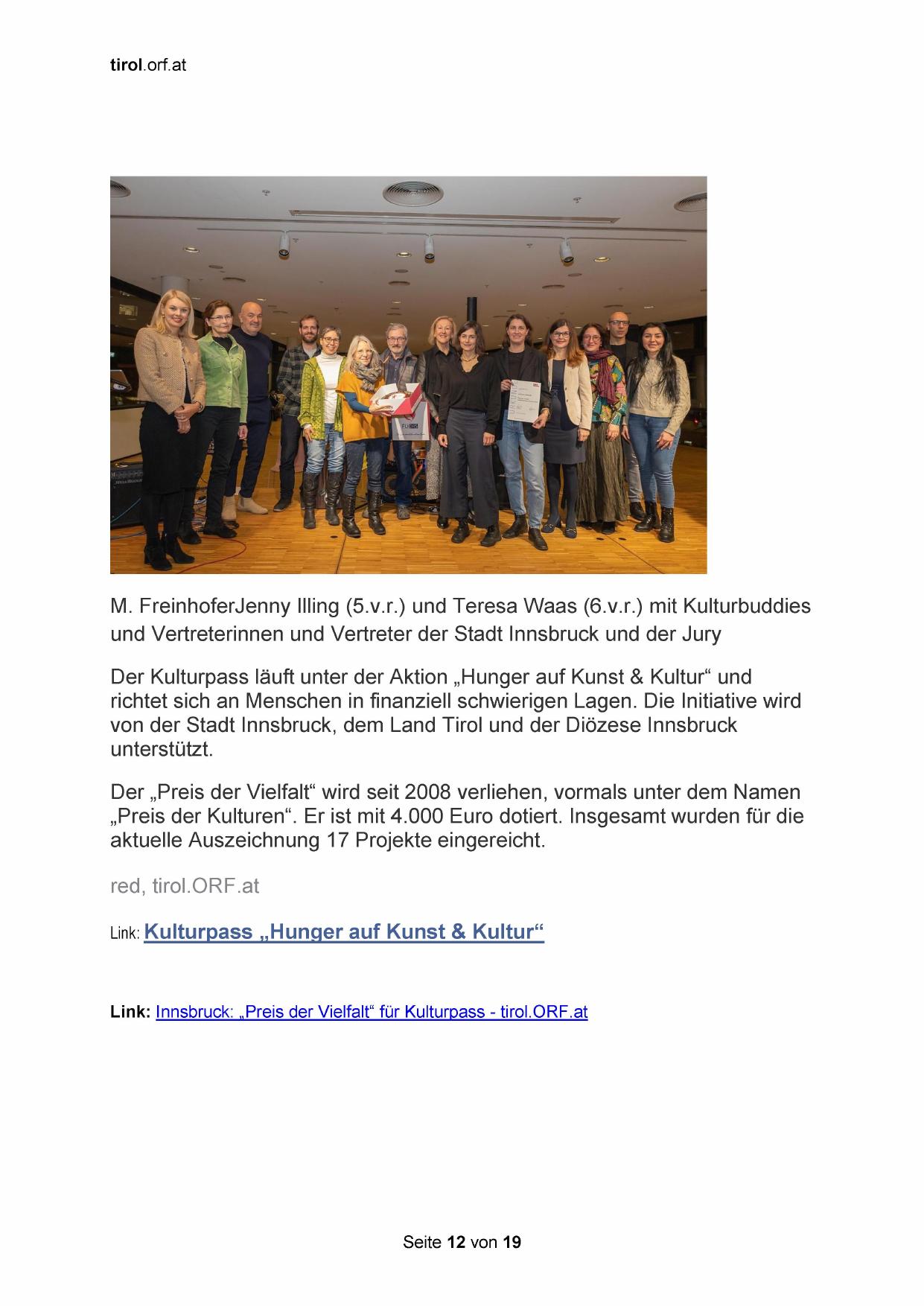 tirol.orf.at

M. FreinhoferJenny Illing (5.v.r.) und Teresa Waas (6.v.r.) mit Kulturbuddies und Vertreterinnen und Vertreter der Stadt Innsbruck und der Jury

Der Kulturpass läuft unter der Aktion „Hunger auf Kunst & Kultur“ und richtet sich an Menschen in finanziell schwierigen Lagen. Die Initiative wird von der Stadt Innsbruck, dem Land Tirol und der Diözese Innsbruck unterstützt.

Der „Preis der Vielfalt“ wird seit 2008 verliehen, vormals unter dem Namen „Preis der Kulturen“. Er ist mit 4.000 Euro dotiert. Insgesamt wurden für die aktuelle Auszeichnung 17 Projekte eingereicht.

red, tirol.ORF.at

Link: Kulturpass „Hunger auf Kunst & Kultur“

Link: Innsbruck: „Preis der Vielfalt“ für Kulturpass - tirol.ORF.at

Seite 12 von 19